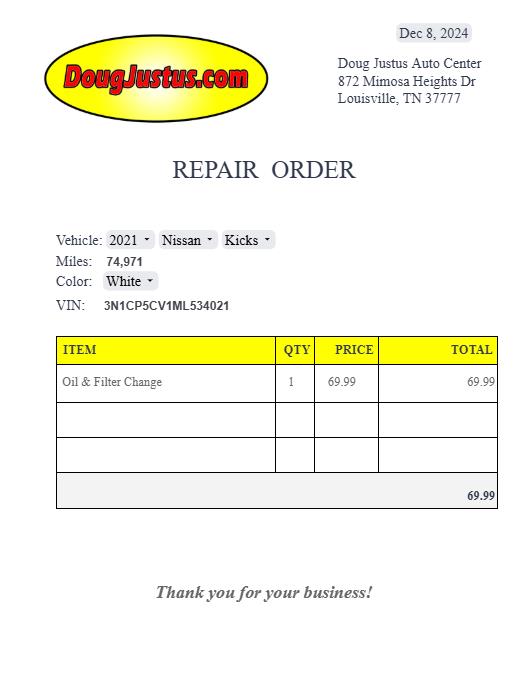 Dec 8, 2024

DougJustus.com

Doug Justus Auto Center
872 Mimosa Heights Dr
Louisville, TN 37777

REPAIR ORDER

Vehicle: 2021 Nissan Kicks
Miles: 74,971
Color: White
VIN: 3N1CP5CV1ML534021

| ITEM | QTY | PRICE | TOTAL |
|---|---|---|---|
| Oil & Filter Change | 1 | 69.99 | 69.99 |
| | | | |
| | | | |
| | | | 69.99 |

Thank you for your business!